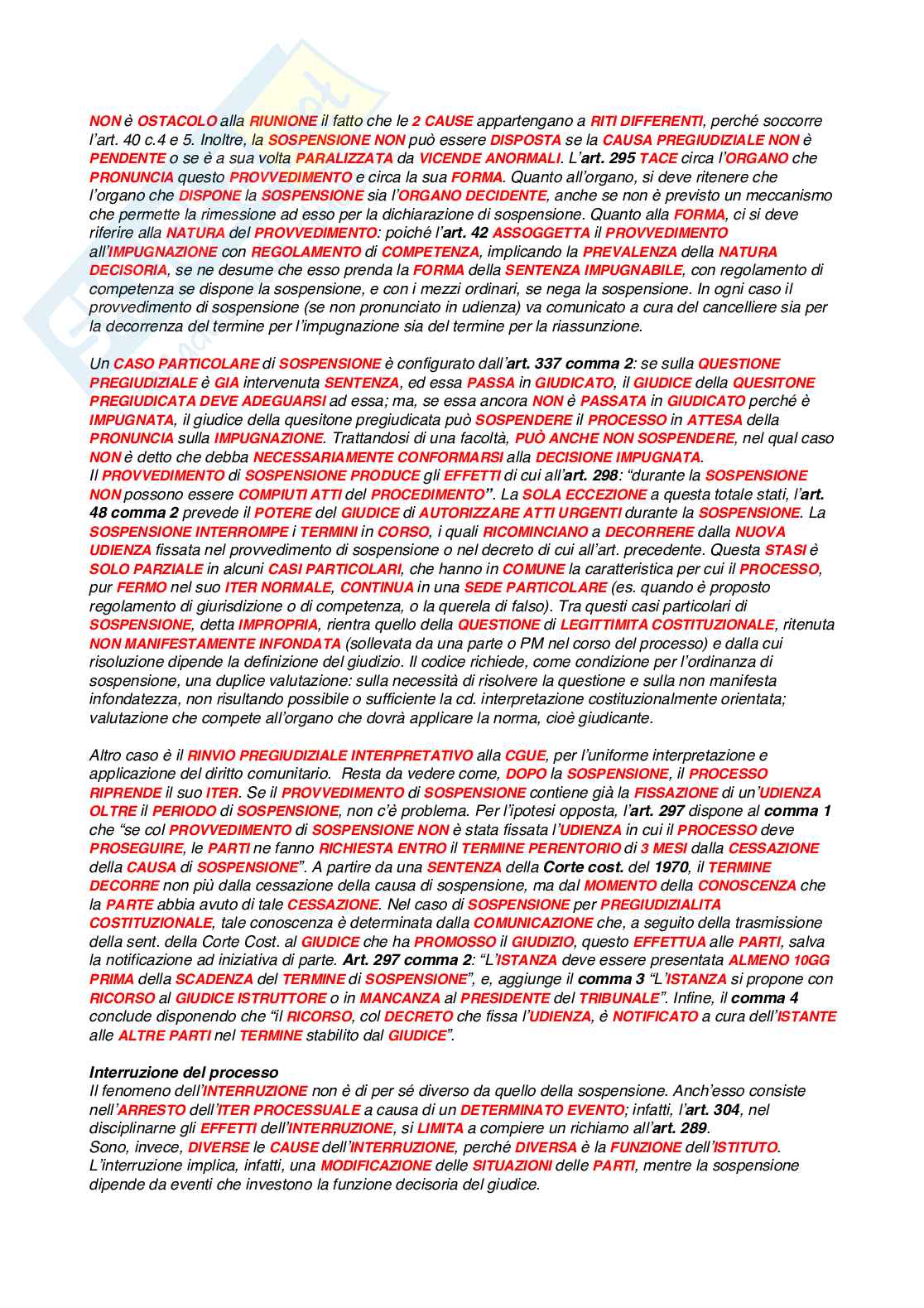 NON è OSTACOLO alla RIUNIONE il fatto che le 2 CAUSE appartengano a RITI DIFFERENTI, perché soccorre l'art. 40 c.4 e 5. Inoltre, la SOSPENSIONE NON può essere DISPOSTA se la CAUSA PREGIUDIZIALE NON è PENDENTE o se è a sua volta PARALIZZATA da VICENDE ANORMALI. L'art. 295 TACE circa l'ORGANO che PRONUNCIA questo PROVVEDIMENTO e circa la sua FORMA. Quanto all'organo, si deve ritenere che l'organo che DISPONE la SOSPENSIONE sia l'ORGANO DECIDENTE, anche se non è previsto un meccanismo che permette la rimessione ad esso per la dichiarazione di sospensione. Quanto alla FORMA, ci si deve riferire alla NATURA del PROVVEDIMENTO: poiché l'art. 42 ASSOGGETTA il PROVVEDIMENTO all'IMPUGNAZIONE con REGOLAMENTO di COMPETENZA, implicando la PREVALENZA della NATURA DECISORIA, se ne desume che esso prenda la FORMA della SENTENZA IMPUGNABILE, con regolamento di competenza se dispone la sospensione, e con i mezzi ordinari, se nega la sospensione. In ogni caso il provvedimento di sospensione (se non pronunciato in udienza) va comunicato a cura del cancelliere sia per la decorrenza del termine per l'impugnazione sia del termine per la riassunzione.

Un CASO PARTICOLARE di SOSPENSIONE è configurato dall'art. 337 comma 2: se sulla QUESTIONE PREGIUDIZIALE è GIA intervenuta SENTENZA, ed essa PASSA in GIUDICATO, il GIUDICE della QUESITONE PREGIUDICATA DEVE ADEGUARSI ad essa; ma, se essa ancora NON è PASSATA in GIUDICATO perché è IMPUGNATA, il giudice della quesitone pregiudicata può SOSPENDERE il PROCESSO in ATTESA della PRONUNCIA sulla IMPUGNAZIONE. Trattandosi di una facoltà, PUÒ ANCHE NON SOSPENDERE, nel qual caso NON è detto che debba NECESSARIAMENTE CONFORMARSI alla DECISIONE IMPUGNATA.
Il PROVVEDIMENTO di SOSPENSIONE PRODUCE gli EFFETTI di cui all'art. 298: "durante la SOSPENSIONE NON possono essere COMPIUTI ATTI del PROCEDIMENTO". La SOLA ECCEZIONE a questa totale stati, l'art. 48 comma 2 prevede il POTERE del GIUDICE di AUTORIZZARE ATTI URGENTI durante la SOSPENSIONE. La SOSPENSIONE INTERROMPE i TERMINI in CORSO, i quali RICOMINCIANO a DECORRERE dalla NUOVA UDIENZA fissata nel provvedimento di sospensione o nel decreto di cui all'art. precedente. Questa STASI è SOLO PARZIALE in alcuni CASI PARTICOLARI, che hanno in COMUNE la caratteristica per cui il PROCESSO, pur FERMO nel suo ITER NORMALE, CONTINUA in una SEDE PARTICOLARE (es. quando è proposto regolamento di giurisdizione o di competenza, o la querela di falso). Tra questi casi particolari di SOSPENSIONE, detta IMPROPRIA, rientra quello della QUESTIONE di LEGITTIMITA COSTITUZIONALE, ritenuta NON MANIFESTAMENTE INFONDATA (sollevata da una parte o PM nel corso del processo) e dalla cui risoluzione dipende la definizione del giudizio. Il codice richiede, come condizione per l'ordinanza di sospensione, una duplice valutazione: sulla necessità di risolvere la questione e sulla non manifesta infondatezza, non risultando possibile o sufficiente la cd. interpretazione costituzionalmente orientata; valutazione che compete all'organo che dovrà applicare la norma, cioè giudicante.

Altro caso è il RINVIO PREGIUDIZIALE INTERPRETATIVO alla CGUE, per l'uniforme interpretazione e applicazione del diritto comunitario. Resta da vedere come, DOPO la SOSPENSIONE, il PROCESSO RIPRENDE il suo ITER. Se il PROVVEDIMENTO di SOSPENSIONE contiene già la FISSAZIONE di un'UDIENZA OLTRE il PERIODO di SOSPENSIONE, non c'è problema. Per l'ipotesi opposta, l'art. 297 dispone al comma 1 che "se col PROVVEDIMENTO di SOSPENSIONE NON è stata fissata l'UDIENZA in cui il PROCESSO deve PROSEGUIRE, le PARTI ne fanno RICHIESTA ENTRO il TERMINE PERENTORIO di 3 MESI dalla CESSAZIONE della CAUSA di SOSPENSIONE". A partire da una SENTENZA della Corte cost. del 1970, il TERMINE DECORRE non più dalla cessazione della causa di sospensione, ma dal MOMENTO della CONOSCENZA che la PARTE abbia avuto di tale CESSAZIONE. Nel caso di SOSPENSIONE per PREGIUDIZIALITA COSTITUZIONALE, tale conoscenza è determinata dalla COMUNICAZIONE che, a seguito della trasmissione della sent. della Corte Cost. al GIUDICE che ha PROMOSSO il GIUDIZIO, questo EFFETTUA alle PARTI, salva la notificazione ad iniziativa di parte. Art. 297 comma 2: "L'ISTANZA deve essere presentata ALMENO 10GG PRIMA della SCADENZA del TERMINE di SOSPENSIONE", e, aggiunge il comma 3 "L'ISTANZA si propone con RICORSO al GIUDICE ISTRUTTORE o in MANCANZA al PRESIDENTE del TRIBUNALE". Infine, il comma 4 conclude disponendo che "il RICORSO, col DECRETO che fissa l'UDIENZA, è NOTIFICATO a cura dell'ISTANTE alle ALTRE PARTI nel TERMINE stabilito dal GIUDICE".

Interruzione del processo
Il fenomeno dell'INTERRUZIONE non è di per sé diverso da quello della sospensione. Anch'esso consiste nell'ARRESTO dell'ITER PROCESSUALE a causa di un DETERMINATO EVENTO; infatti, l'art. 304, nel disciplinarne gli EFFETTI dell'INTERRUZIONE, si LIMITA a compiere un richiamo all'art. 289.
Sono, invece, DIVERSE le CAUSE dell'INTERRUZIONE, perché DIVERSA è la FUNZIONE dell'ISTITUTO. L'interruzione implica, infatti, una MODIFICAZIONE delle SITUAZIONI delle PARTI, mentre la sospensione dipende da eventi che investono la funzione decisoria del giudice.